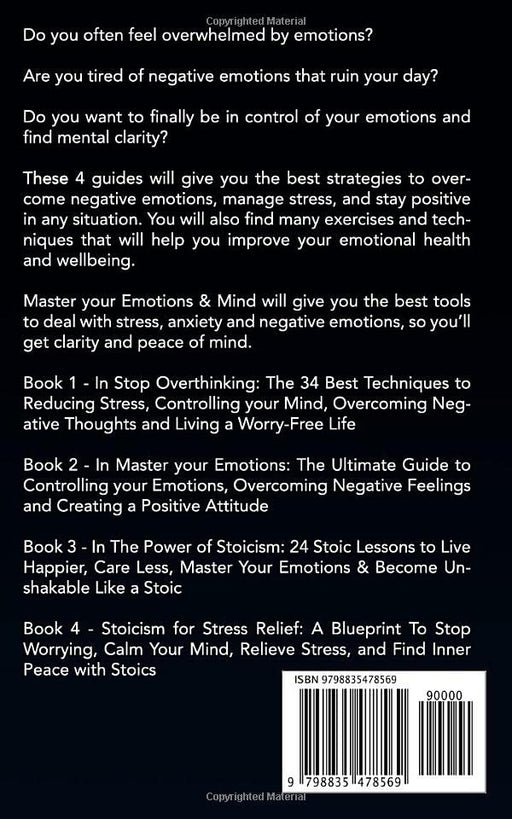 Copyrighted Material

Do you often feel overwhelmed by emotions?

Are you tired of negative emotions that ruin your day?

Do you want to finally be in control of your emotions and find mental clarity?

These 4 guides will give you the best strategies to overcome negative emotions, manage stress, and stay positive in any situation. You will also find many exercises and techniques that will help you improve your emotional health and wellbeing.

Master your Emotions & Mind will give you the best tools to deal with stress, anxiety and negative emotions, so you'll get clarity and peace of mind.

Book 1 - In Stop Overthinking: The 34 Best Techniques to Reducing Stress, Controlling your Mind, Overcoming Negative Thoughts and Living a Worry-Free Life

Book 2 - In Master your Emotions: The Ultimate Guide to Controlling your Emotions, Overcoming Negative Feelings and Creating a Positive Attitude

Book 3 - In The Power of Stoicism: 24 Stoic Lessons to Live Happier, Care Less, Master Your Emotions & Become Unshakable Like a Stoic

Book 4 - Stoicism for Stress Relief: A Blueprint To Stop Worrying, Calm Your Mind, Relieve Stress, and Find Inner Peace with Stoics

ISBN 9798835478569

90000

9 798835 478569

Copyrighted Material